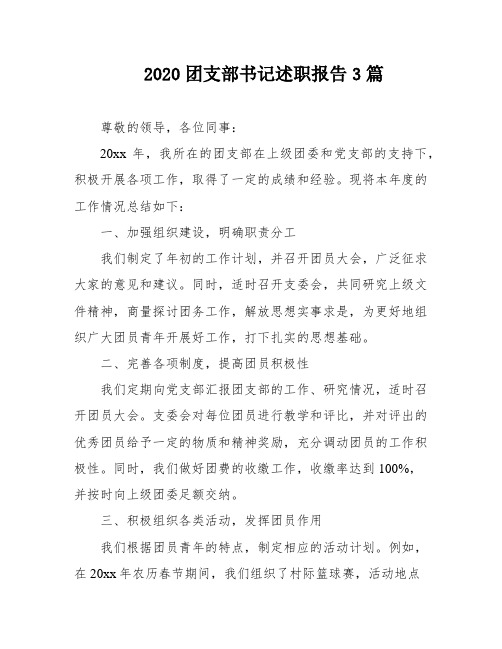 2020 团支部书记述职报告 3 篇

尊敬的领导，各位同事：

20xx 年，我所在的团支部在上级团委和党支部的支持下，积极开展各项工作，取得了一定的成绩和经验。现将本年度的工作情况总结如下：

一、加强组织建设，明确职责分工

我们制定了年初的工作计划，并召开团员大会，广泛征求大家的意见和建议。同时，适时召开支委会，共同研究上级文件精神，商量探讨团务工作，解放思想实事求是，为更好地组织广大团员青年开展好工作，打下扎实的思想基础。

二、完善各项制度，提高团员积极性

我们定期向党支部汇报团支部的工作、研究情况，适时召开团员大会。支委会对每位团员进行教学和评比，并对评出的优秀团员给予一定的物质和精神奖励，充分调动团员的工作积极性。同时，我们做好团费的收缴工作，收缴率达到 100%，并按时向上级团委足额交纳。

三、积极组织各类活动，发挥团员作用

我们根据团员青年的特点，制定相应的活动计划。例如，在 20xx 年农历春节期间，我们组织了村际篮球赛，活动地点